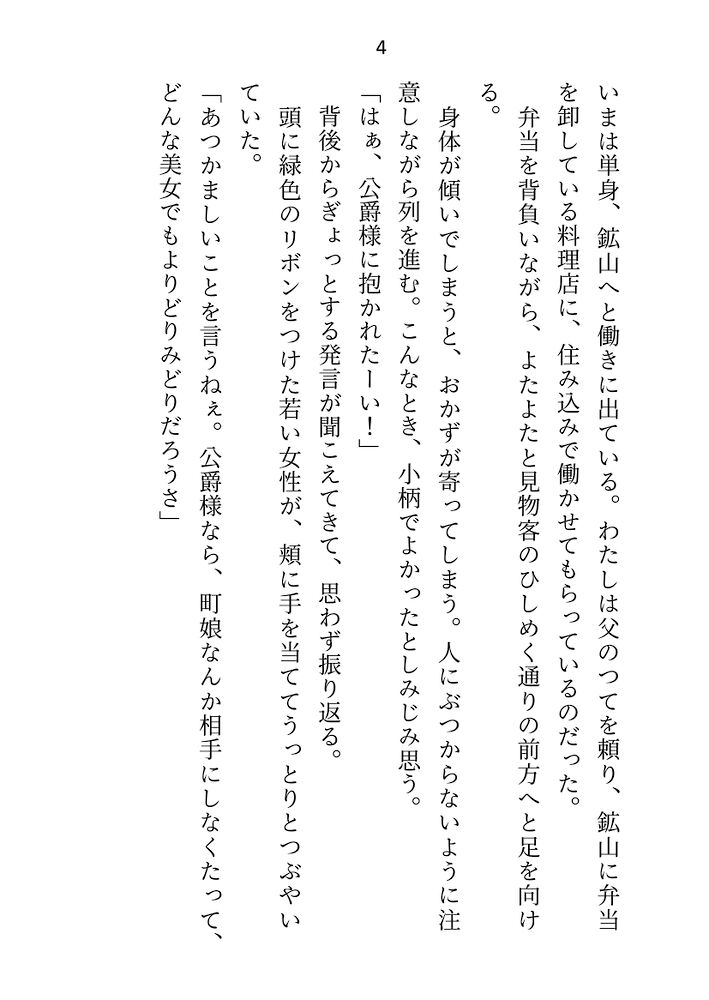 4

いまは単身、鉱山へと働きに出ている。わたしは父のつてを頼り、鉱山に弁当を卸している料理店に、住み込みで働かせてもらっているのだった。

弁当を背負いながら、よたよたと見物客のひしめく通りの前方へと足を向ける。

身体が傾いでしまうと、おかずが寄ってしまう。人にぶつからないように注意しながら列を進む。こんなとき、小柄でよかったとしみじみ思う。

「はぁ、公爵様に抱かれたーい！」

背後からぎょっとする発言が聞こえてきて、思わず振り返る。

頭に緑色のリボンをつけた若い女性が、頬に手を当ててうっとりとつぶやいていた。

「あつかましいことを言うねぇ。公爵様なら、町娘なんか相手にしなくたって、どんな美女でもよりどりみどりだろうさ」